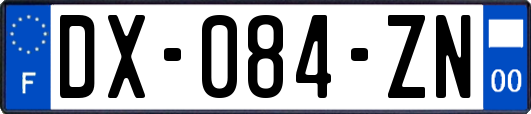 F
DX-084-ZN
00